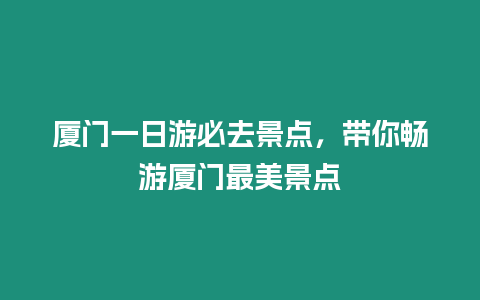 厦门一日游必去景点，带你畅游厦门最美景点